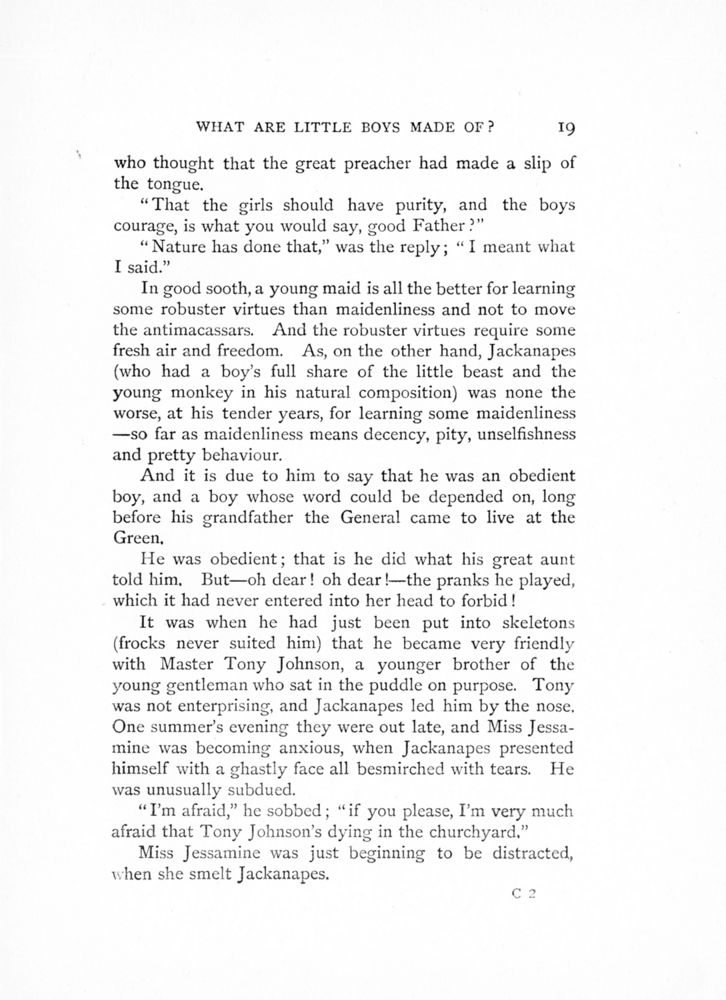 WHAT ARE LITTLE BOYS MADE OF? 19

who thought that the great preacher had made a slip of the tongue.

"That the girls should have purity, and the boys courage, is what you would say, good Father?"

"Nature has done that," was the reply; "I meant what I said."

In good sooth, a young maid is all the better for learning some robuster virtues than maidenliness and not to move the antimacassars. And the robuster virtues require some fresh air and freedom. As, on the other hand, Jackanapes (who had a boy's full share of the little beast and the young monkey in his natural composition) was none the worse, at his tender years, for learning some maidenliness—so far as maidenliness means decency, pity, unselfishness and pretty behaviour.

And it is due to him to say that he was an obedient boy, and a boy whose word could be depended on, long before his grandfather the General came to live at the Green.

He was obedient; that is he did what his great aunt told him. But—oh dear! oh dear!—the pranks he played, which it had never entered into her head to forbid!

It was when he had just been put into skeletons (frocks never suited him) that he became very friendly with Master Tony Johnson, a younger brother of the young gentleman who sat in the puddle on purpose. Tony was not enterprising, and Jackanapes led him by the nose. One summer's evening they were out late, and Miss Jessamine was becoming anxious, when Jackanapes presented himself with a ghastly face all besmirched with tears. He was unusually subdued.

"I'm afraid," he sobbed; "if you please, I'm very much afraid that Tony Johnson's dying in the churchyard."

Miss Jessamine was just beginning to be distracted, when she smelt Jackanapes.

C 2